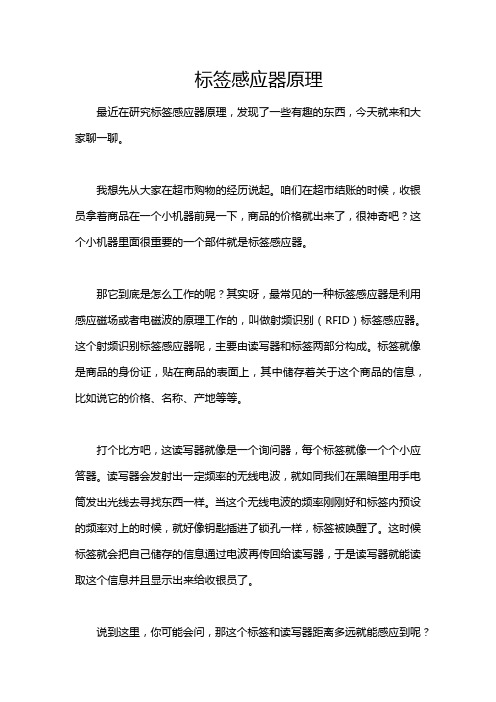 标签感应器原理

最近在研究标签感应器原理，发现了一些有趣的东西，今天就来和大家聊一聊。

我想先从大家在超市购物的经历说起。咱们在超市结账的时候，收银员拿着商品在一个小机器前晃一下，商品的价格就出来了，很神奇吧？这个小机器里面很重要的一个部件就是标签感应器。

那它到底是怎么工作的呢？其实呀，最常见的一种标签感应器是利用感应磁场或者电磁波的原理工作的，叫做射频识别（RFID）标签感应器。这个射频识别标签感应器呢，主要由读写器和标签两部分构成。标签就像是商品的身份证，贴在商品的表面上，其中储存着关于这个商品的信息，比如说它的价格、名称、产地等等。

打个比方吧，这读写器就像是一个询问器，每个标签就像一个个小应答器。读写器会发射出一定频率的无线电波，就如同我们在黑暗里用手电筒发出光线去寻找东西一样。当这个无线电波的频率刚刚好和标签内预设的频率对上的时候，就好像钥匙插进了锁孔一样，标签被唤醒了。这时候标签就会把自己储存的信息通过电波再传回给读写器，于是读写器就能读取这个信息并且显示出来给收银员了。

说到这里，你可能会问，那这个标签和读写器距离多远就能感应到呢？